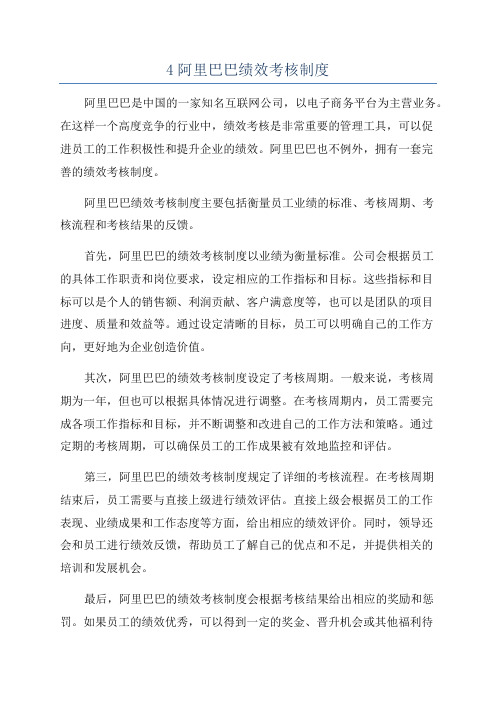 4 阿里巴巴绩效考核制度

阿里巴巴是中国的一家知名互联网公司，以电子商务平台为主营业务。在这样一个高度竞争的行业中，绩效考核是非常重要的管理工具，可以促进员工的工作积极性和提升企业的绩效。阿里巴巴也不例外，拥有一套完善的绩效考核制度。

阿里巴巴绩效考核制度主要包括衡量员工业绩的标准、考核周期、考核流程和考核结果的反馈。

首先，阿里巴巴的绩效考核制度以业绩为衡量标准。公司会根据员工的具体工作职责和岗位要求，设定相应的工作指标和目标。这些指标和目标可以是个人的销售额、利润贡献、客户满意度等，也可以是团队的项目进度、质量和效益等。通过设定清晰的目标，员工可以明确自己的工作方向，更好地为企业创造价值。

其次，阿里巴巴的绩效考核制度设定了考核周期。一般来说，考核周期为一年，但也可以根据具体情况进行调整。在考核周期内，员工需要完成各项工作指标和目标，并不断调整和改进自己的工作方法和策略。通过定期的考核周期，可以确保员工的工作成果被有效地监控和评估。

第三，阿里巴巴的绩效考核制度规定了详细的考核流程。在考核周期结束后，员工需要与直接上级进行绩效评估。直接上级会根据员工的工作表现、业绩成果和工作态度等方面，给出相应的绩效评价。同时，领导还会和员工进行绩效反馈，帮助员工了解自己的优点和不足，并提供相关的培训和发展机会。

最后，阿里巴巴的绩效考核制度会根据考核结果给出相应的奖励和惩罚。如果员工的绩效优秀，可以得到一定的奖金、晋升机会或其他福利待